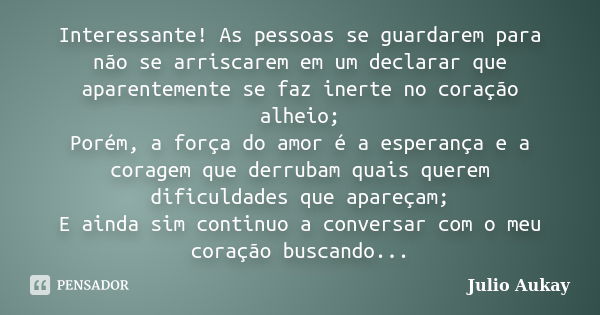 Interessante! As pessoas se guardarem para não se arriscarem em um declarar que aparentemente se faz inerte no coração alheio;
Porém, a força do amor é a esperança e a coragem que derrubam quais querem dificuldades que apareçam;
E ainda sim continuo a conversar com o meu coração buscando...

PENSADOR

Julio Aukay